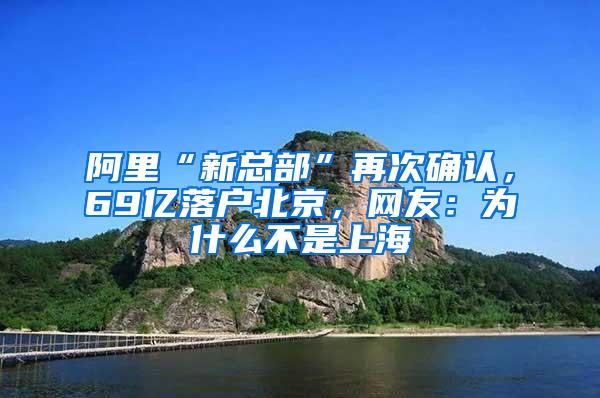 阿里“新总部”再次确认，69亿落户北京，网友：为什么不是上海